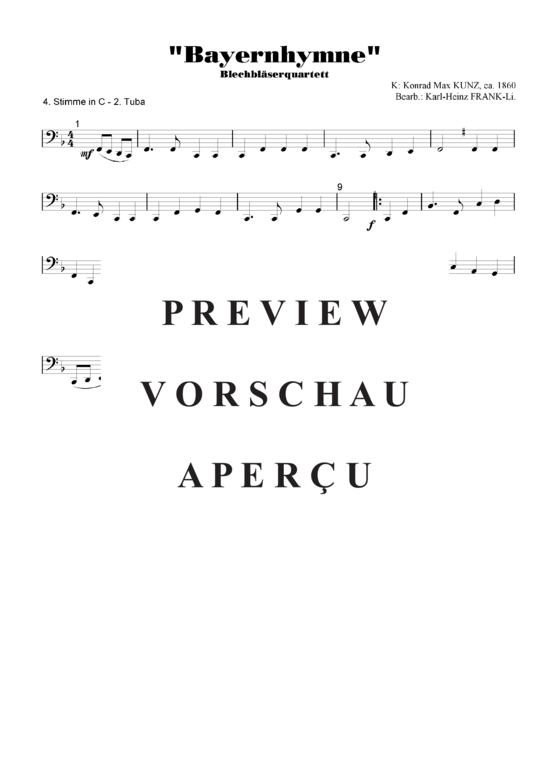 "Bayernhymne"
Blechbläserquartett

K: Konrad Max KUNZ, ca. 1860
Bearb.: Karl-Heinz FRANK-Li.

4. Stimme in C - 2. Tuba

1

mf

9

f

PREVIEW

VORSCHAU

APERÇU